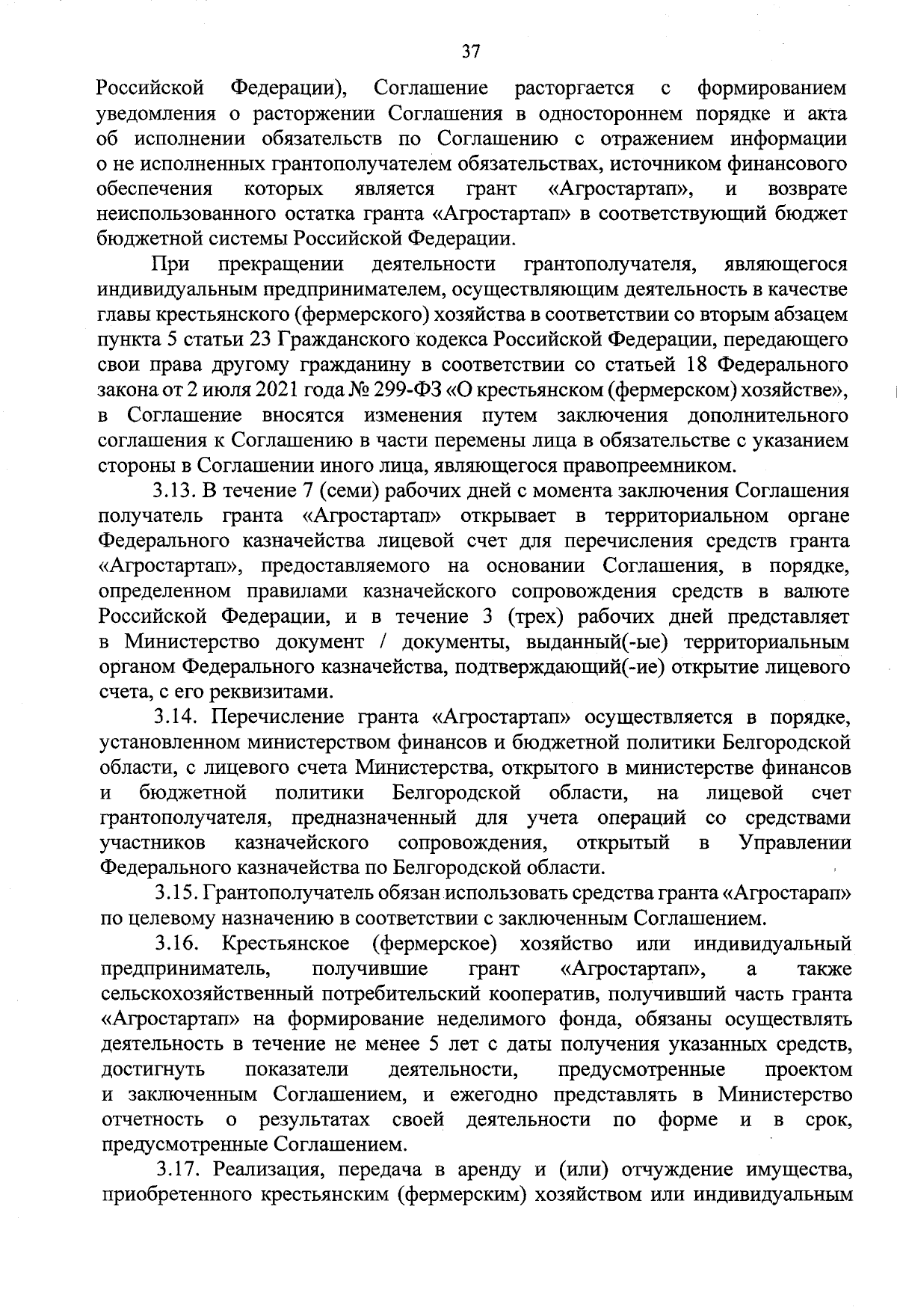 37

Российской Федерации), Соглашение расторгается с формированием уведомления о расторжении Соглашения в одностороннем порядке и акта об исполнении обязательств по Соглашению с отражением информации о не исполненных грантополучателем обязательствах, источником финансового обеспечения которых является грант «Агростартап», и возврате неиспользованного остатка гранта «Агростартап» в соответствующий бюджет бюджетной системы Российской Федерации.

При прекращении деятельности грантополучателя, являющегося индивидуальным предпринимателем, осуществляющим деятельность в качестве главы крестьянского (фермерского) хозяйства в соответствии со вторым абзацем пункта 5 статьи 23 Гражданского кодекса Российской Федерации, передающего свои права другому гражданину в соответствии со статьей 18 Федерального закона от 2 июля 2021 года № 299-ФЗ «О крестьянском (фермерском) хозяйстве», в Соглашение вносятся изменения путем заключения дополнительного соглашения к Соглашению в части перемены лица в обязательстве с указанием стороны в Соглашении иного лица, являющегося правопреемником.

3.13. В течение 7 (семи) рабочих дней с момента заключения Соглашения получатель гранта «Агростартап» открывает в территориальном органе Федерального казначейства лицевой счет для перечисления средств гранта «Агростартап», предоставляемого на основании Соглашения, в порядке, определенном правилами казначейского сопровождения средств в валюте Российской Федерации, и в течение 3 (трех) рабочих дней представляет в Министерство документ / документы, выданный(-ые) территориальным органом Федерального казначейства, подтверждающий(-ие) открытие лицевого счета, с его реквизитами.

3.14. Перечисление гранта «Агростартап» осуществляется в порядке, установленном министерством финансов и бюджетной политики Белгородской области, с лицевого счета Министерства, открытого в министерстве финансов и бюджетной политики Белгородской области, на лицевой счет грантополучателя, предназначенный для учета операций со средствами участников казначейского сопровождения, открытый в Управлении Федерального казначейства по Белгородской области.

3.15. Грантополучатель обязан использовать средства гранта «Агростарап» по целевому назначению в соответствии с заключенным Соглашением.

3.16. Крестьянское (фермерское) хозяйство или индивидуальный предприниматель, получившие грант «Агростартап», а также сельскохозяйственный потребительский кооператив, получивший часть гранта «Агростартап» на формирование неделимого фонда, обязаны осуществлять деятельность в течение не менее 5 лет с даты получения указанных средств, достигнуть показатели деятельности, предусмотренные проектом и заключенным Соглашением, и ежегодно представлять в Министерство отчетность о результатах своей деятельности по форме и в срок, предусмотренные Соглашением.

3.17. Реализация, передача в аренду и (или) отчуждение имущества, приобретенного крестьянским (фермерским) хозяйством или индивидуальным